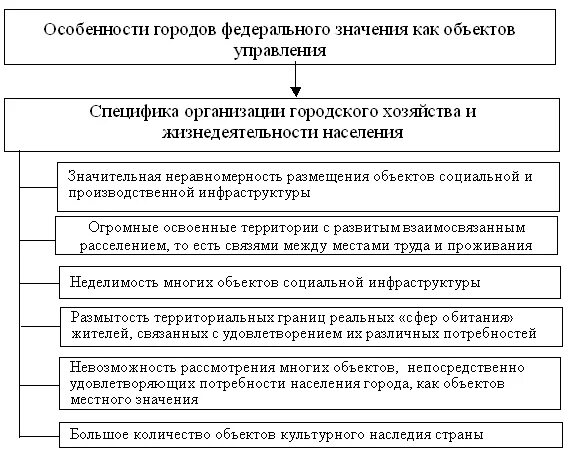 Особенности городов федерального значения как объектов управления

Специфика организации городского хозяйства и жизнедеятельности населения

Значительная неравномерность размещения объектов социальной и производственной инфраструктуры

Огромные освоенные территории с развитым взаимосвязанным расселением, то есть связями между местами труда и проживания

Неделимость многих объектов социальной инфраструктуры

Размытость территориальных границ реальных «сфер обитания» жителей, связанных с удовлетворением их различных потребностей

Невозможность рассмотрения многих объектов, непосредственно удовлетворяющих потребности населения города, как объектов местного значения

Большое количество объектов культурного наследия страны